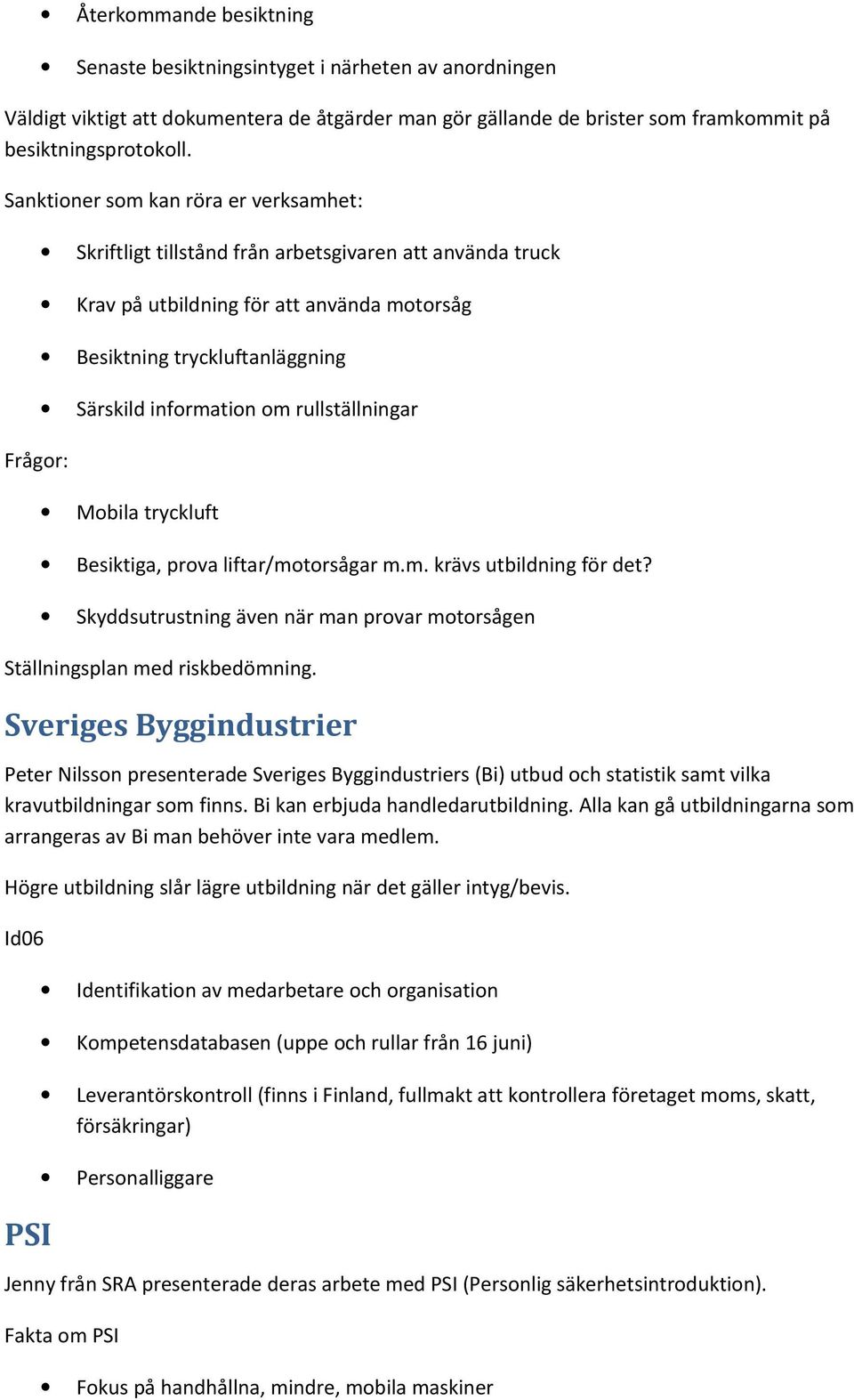 • Återkommande besiktning

• Senaste besiktningsintyget i närheten av anordningen

Väldigt viktigt att dokumentera de åtgärder man gör gällande de brister som framkommit på besiktningsprotokoll.

Sanktioner som kan röra er verksamhet:

• Skriftligt tillstånd från arbetsgivaren att använda truck

• Krav på utbildning för att använda motorsåg

• Besiktning tryckluftanläggning

• Särskild information om rullställningar

Frågor:

• Mobila tryckluft

• Besiktiga, prova liftar/motorsågar m.m. krävs utbildning för det?

• Skyddsutrustning även när man provar motorsågen

Ställningsplan med riskbedömning.

Sveriges Byggindustrier

Peter Nilsson presenterade Sveriges Byggindustriers (Bi) utbud och statistik samt vilka kravutbildningar som finns. Bi kan erbjuda handledarutbildning. Alla kan gå utbildningarna som arrangeras av Bi man behöver inte vara medlem.

Högre utbildning slår lägre utbildning när det gäller intyg/bevis.

Id06

• Identifikation av medarbetare och organisation

• Kompetensdatabasen (uppe och rullar från 16 juni)

• Leverantörskontroll (finns i Finland, fullmakt att kontrollera företaget moms, skatt, försäkringar)

• Personalliggare

PSI

Jenny från SRA presenterade deras arbete med PSI (Personlig säkerhetsintroduktion).

Fakta om PSI

• Fokus på handhållna, mindre, mobila maskiner